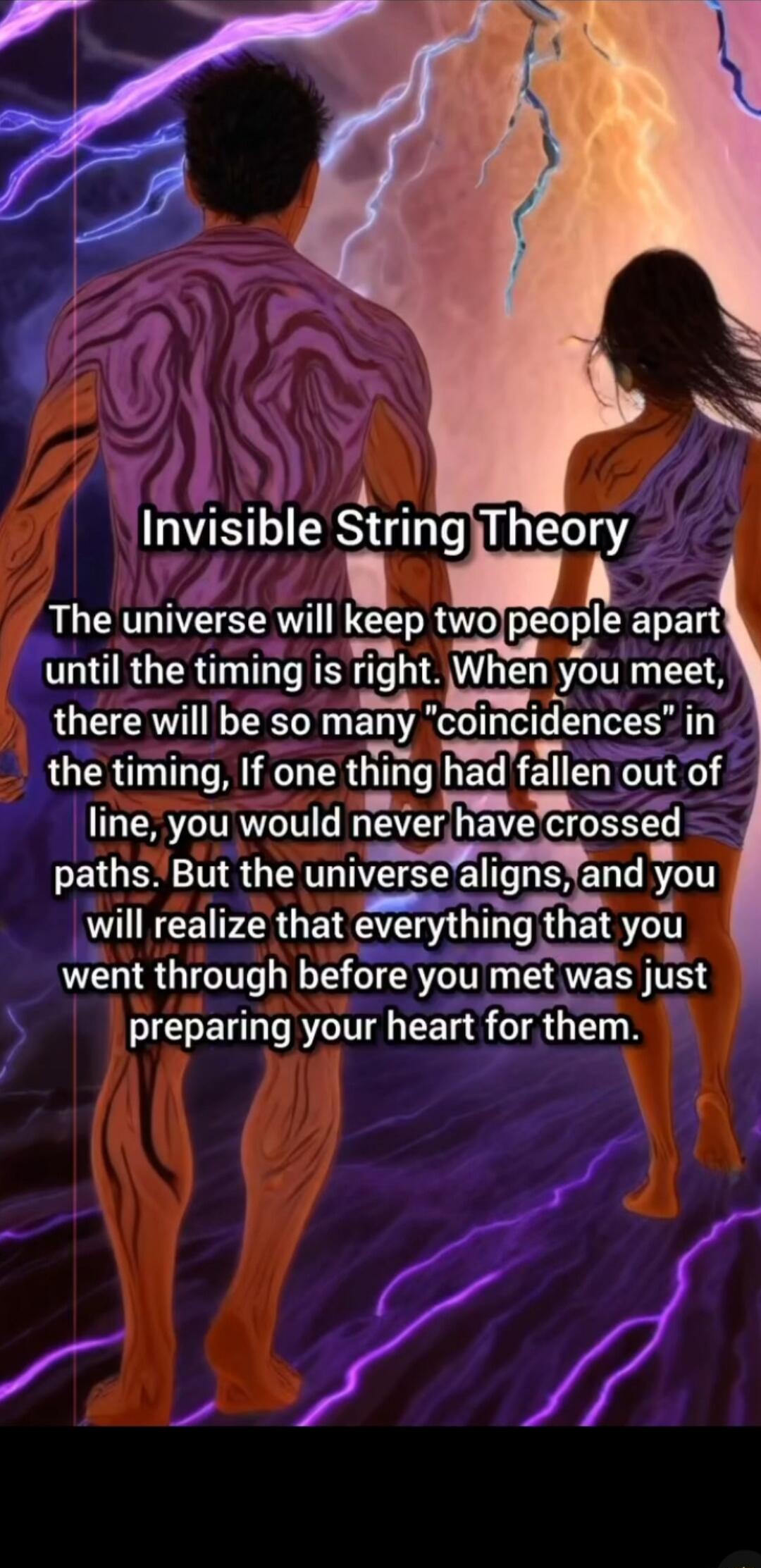 Invisible String Theory

The universe will keep two people apart until the timing is right. When you meet, there will be so many "coincidences" in the timing, If one thing had fallen out of line, you would never have crossed paths. But the universe aligns, and you will realize that everything that you went through before you met was just preparing your heart for them.